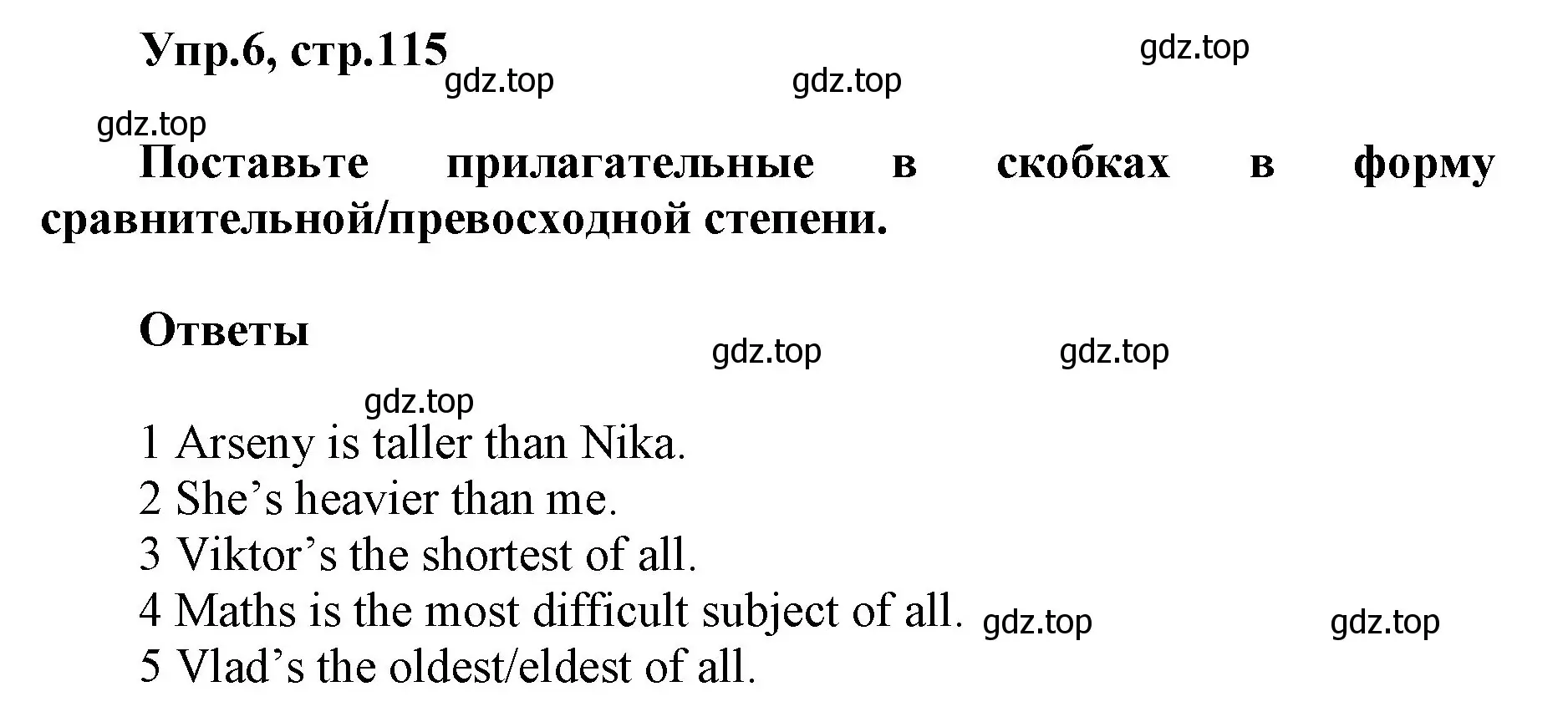 Упр.6, стр.115

gdz.top gdz.top gdz.top gdz.top

Поставьте прилагательные в скобках в форму сравнительной/превосходной степени.

Ответы

gdz.top gdz.top gdz.top

1 Arseny is taller than Nika.
2 She’s heavier than me.
3 Viktor’s the shortest of all.
4 Maths is the most difficult subject of all. gdz.top gdz.top
5 Vlad’s the oldest/eldest of all.